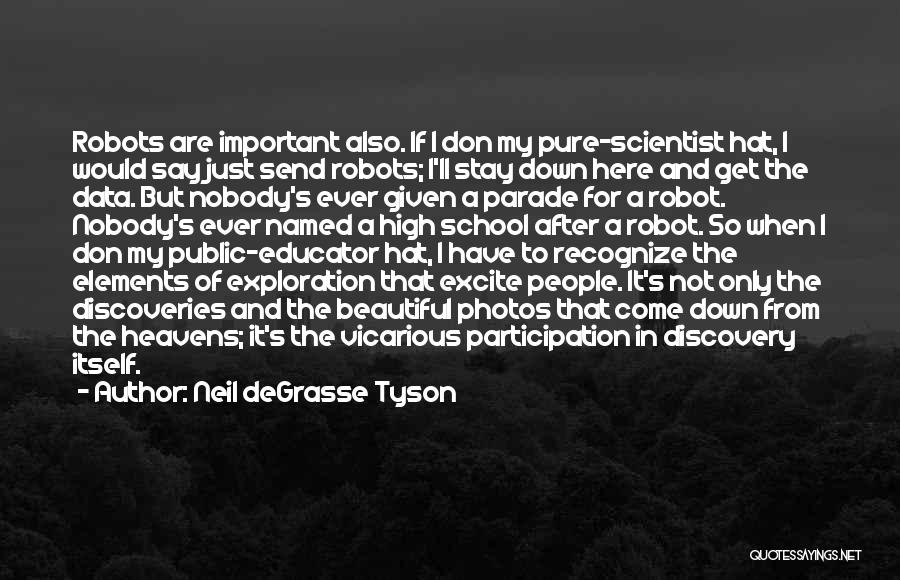 Robots are important also. If I don my pure-scientist hat, I would say just send robots; I'll stay down here and get the data. But nobody's ever given a parade for a robot. Nobody's ever named a high school after a robot. So when I don my public-educator hat, I have to recognize the elements of exploration that excite people. It's not only the discoveries and the beautiful photos that come down from the heavens; it's the vicarious participation in discovery itself.

- Author: Neil deGrasse Tyson

QUOTESSAYINGS.NET